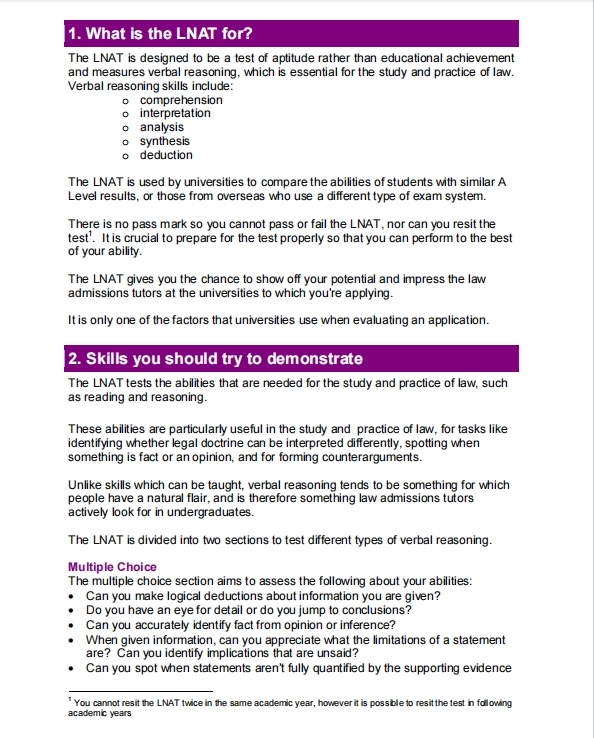 1. What is the LNAT for?

The LNAT is designed to be a test of aptitude rather than educational achievement and measures verbal reasoning, which is essential for the study and practice of law. Verbal reasoning skills include:
o comprehension
o interpretation
o analysis
o synthesis
o deduction

The LNAT is used by universities to compare the abilities of students with similar A Level results, or those from overseas who use a different type of exam system.

There is no pass mark so you cannot pass or fail the LNAT, nor can you resit the test$^1$. It is crucial to prepare for the test properly so that you can perform to the best of your ability.

The LNAT gives you the chance to show off your potential and impress the law admissions tutors at the universities to which you're applying.

It is only one of the factors that universities use when evaluating an application.

2. Skills you should try to demonstrate

The LNAT tests the abilities that are needed for the study and practice of law, such as reading and reasoning.

These abilities are particularly useful in the study and practice of law, for tasks like identifying whether legal doctrine can be interpreted differently, spotting when something is fact or an opinion, and for forming counterarguments.

Unlike skills which can be taught, verbal reasoning tends to be something for which people have a natural flair, and is therefore something law admissions tutors actively look for in undergraduates.

The LNAT is divided into two sections to test different types of verbal reasoning.

Multiple Choice
The multiple choice section aims to assess the following about your abilities:
• Can you make logical deductions about information you are given?
• Do you have an eye for detail or do you jump to conclusions?
• Can you accurately identify fact from opinion or inference?
• When given information, can you appreciate what the limitations of a statement are? Can you identify implications that are unsaid?
• Can you spot when statements aren't fully quantified by the supporting evidence

$^1$ You cannot resit the LNAT twice in the same academic year, however it is possible to resit the test in following academic years